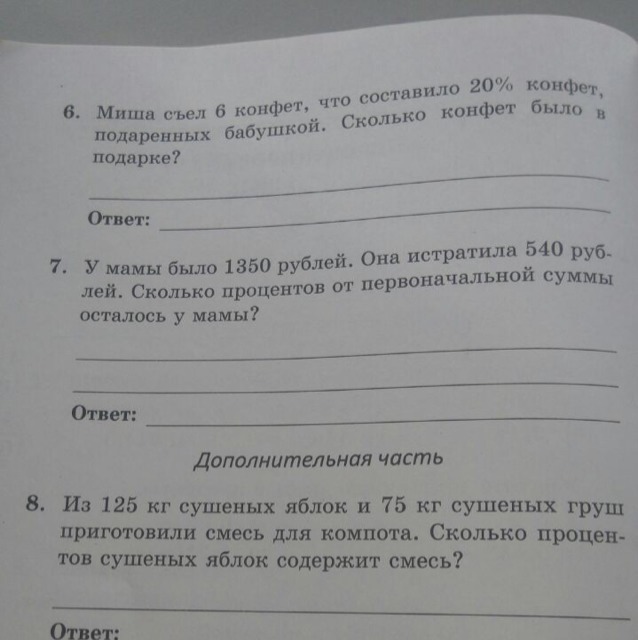 6. Миша съел 6 конфет, что составило 20% конфет, подаренных бабушкой. Сколько конфет было в подарке?

Ответ:

7. У мамы было 1350 рублей. Она истратила 540 рублей. Сколько процентов от первоначальной суммы осталось у мамы?

Ответ:

Дополнительная часть

8. Из 125 кг сушеных яблок и 75 кг сушеных груш приготовили смесь для компота. Сколько процентов сушеных яблок содержит смесь?

Ответ: